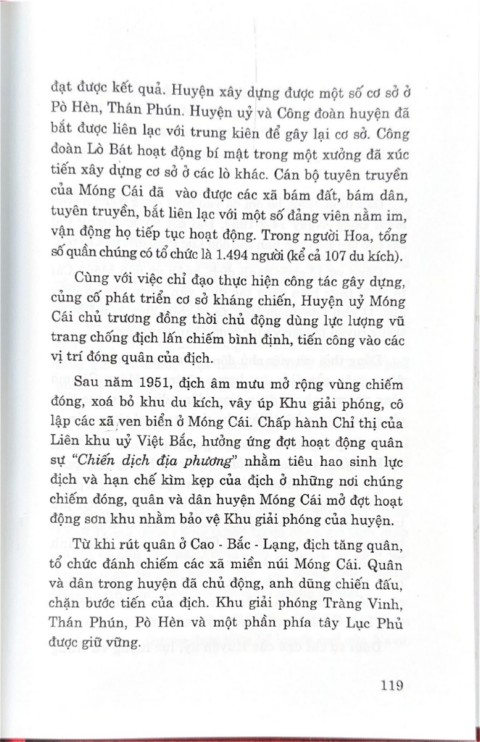 đạt được kết quả. Huyện xây dựng được một số cơ sở ở Pò Hèn, Thán Phún. Huyện uỷ và Công đoàn huyện đã bắt được liên lạc với trung kiên để gây lại cơ sở. Công đoàn Lò Bát hoạt động bí mật trong một xưởng đã xúc tiến xây dựng cơ sở ở các lò khác. Cán bộ tuyên truyền của Móng Cái đã vào được các xã bám đất, bám dân, tuyên truyền, bắt liên lạc với một số đảng viên nằm im, vận động họ tiếp tục hoạt động. Trong người Hoa, tổng số quần chúng có tổ chức là 1.494 người (kể cả 107 du kích).

Cùng với việc chỉ đạo thực hiện công tác gây dựng, củng cố phát triển cơ sở kháng chiến, Huyện uỷ Móng Cái chủ trương đồng thời chủ động dùng lực lượng vũ trang chống địch lấn chiếm bình định, tiến công vào các vị trí đóng quân của địch.

Sau năm 1951, địch âm mưu mở rộng vùng chiếm đóng, xoá bỏ khu du kích, vây úp Khu giải phóng, cô lập các xã ven biển ở Móng Cái. Chấp hành Chỉ thị của Liên khu uỷ Việt Bắc, hưởng ứng đợt hoạt động quân sự "Chiến dịch địa phương" nhằm tiêu hao sinh lực địch và hạn chế kìm kẹp của địch ở những nơi chúng chiếm đóng, quân và dân huyện Móng Cái mở đợt hoạt động sơn khu nhằm bảo vệ Khu giải phóng của huyện.

Từ khi rút quân ở Cao - Bắc - Lạng, địch tăng quân, tổ chức đánh chiếm các xã miền núi Móng Cái. Quân và dân trong huyện đã chủ động, anh dũng chiến đấu, chặn bước tiến của địch. Khu giải phóng Tràng Vinh, Thán Phún, Pò Hèn và một phần phía tây Lục Phủ được giữ vững.

119